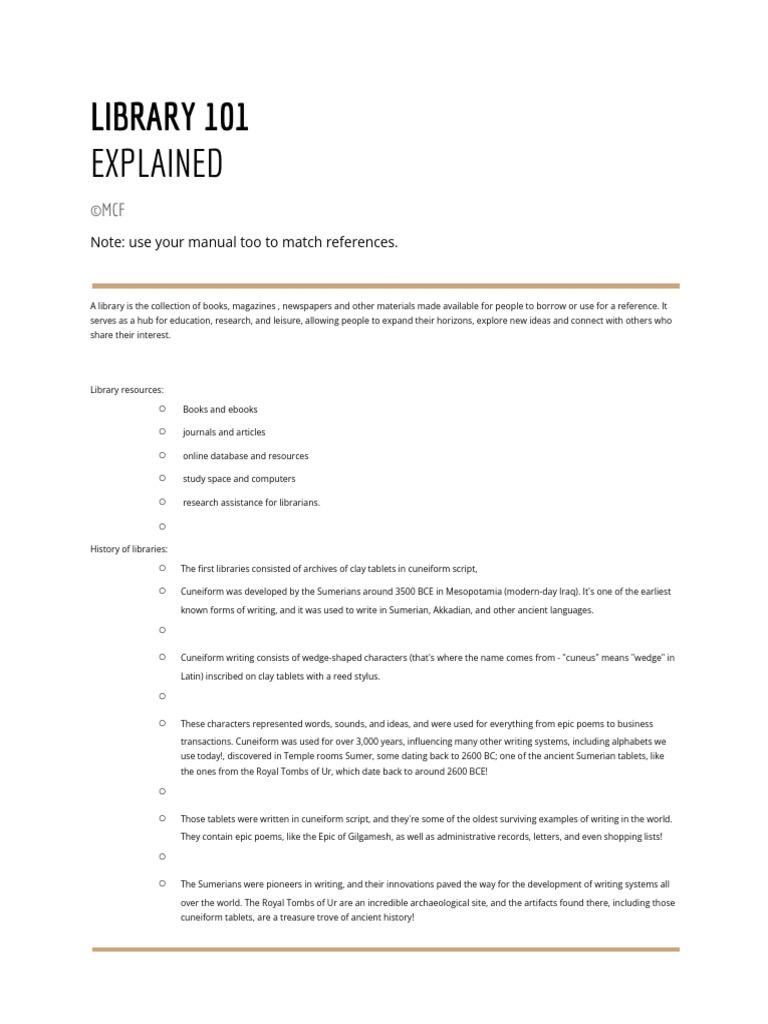 LIBRARY 101
EXPLAINED

©MCF

Note: use your manual too to match references.

A library is the collection of books, magazines , newspapers and other materials made available for people to borrow or use for a reference. It serves as a hub for education, research, and leisure, allowing people to expand their horizons, explore new ideas and connect with others who share their interest.

Library resources:

○ Books and ebooks
○ journals and articles
○ online database and resources
○ study space and computers
○ research assistance for librarians.
○

History of libraries:

○ The first libraries consisted of archives of clay tablets in cuneiform script,
○ Cuneiform was developed by the Sumerians around 3500 BCE in Mesopotamia (modern-day Iraq). It's one of the earliest known forms of writing, and it was used to write in Sumerian, Akkadian, and other ancient languages.
○
○ Cuneiform writing consists of wedge-shaped characters (that's where the name comes from - "cuneus" means "wedge" in Latin) inscribed on clay tablets with a reed stylus.
○
○ These characters represented words, sounds, and ideas, and were used for everything from epic poems to business transactions. Cuneiform was used for over 3,000 years, influencing many other writing systems, including alphabets we use today!, discovered in Temple rooms Sumer, some dating back to 2600 BC; one of the ancient Sumerian tablets, like the ones from the Royal Tombs of Ur, which date back to around 2600 BCE!
○
○ Those tablets were written in cuneiform script, and they're some of the oldest surviving examples of writing in the world. They contain epic poems, like the Epic of Gilgamesh, as well as administrative records, letters, and even shopping lists!
○
○ The Sumerians were pioneers in writing, and their innovations paved the way for the development of writing systems all over the world. The Royal Tombs of Ur are an incredible archaeological site, and the artifacts found there, including those cuneiform tablets, are a treasure trove of ancient history!